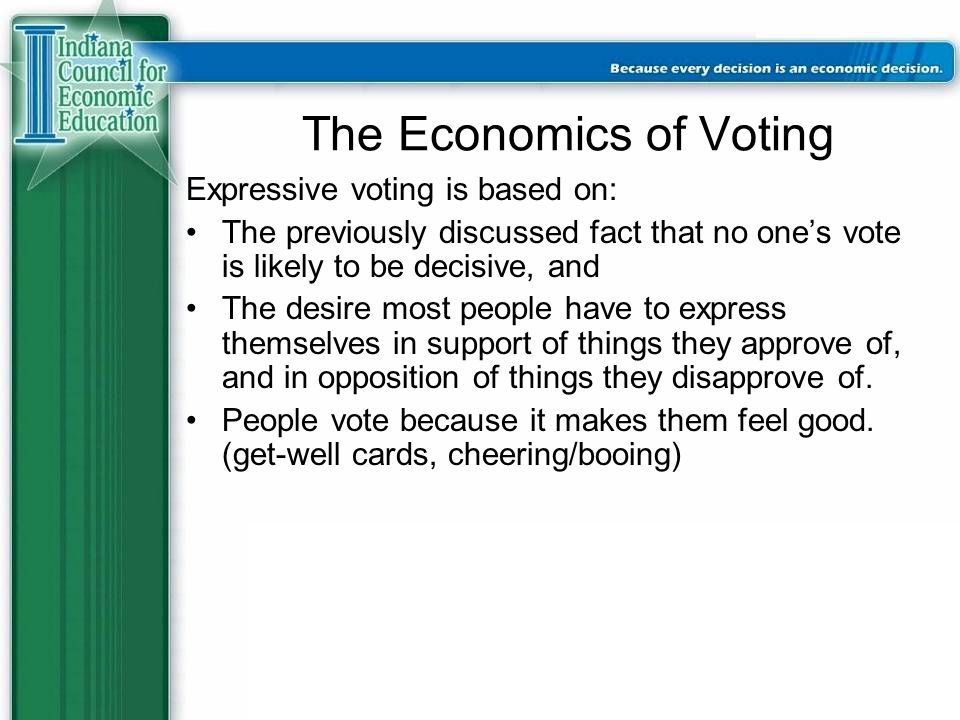 Indiana Council for Economic Education

Because every decision is an economic decision.

The Economics of Voting

Expressive voting is based on:

• The previously discussed fact that no one's vote is likely to be decisive, and

• The desire most people have to express themselves in support of things they approve of, and in opposition of things they disapprove of.

• People vote because it makes them feel good. (get-well cards, cheering/booing)